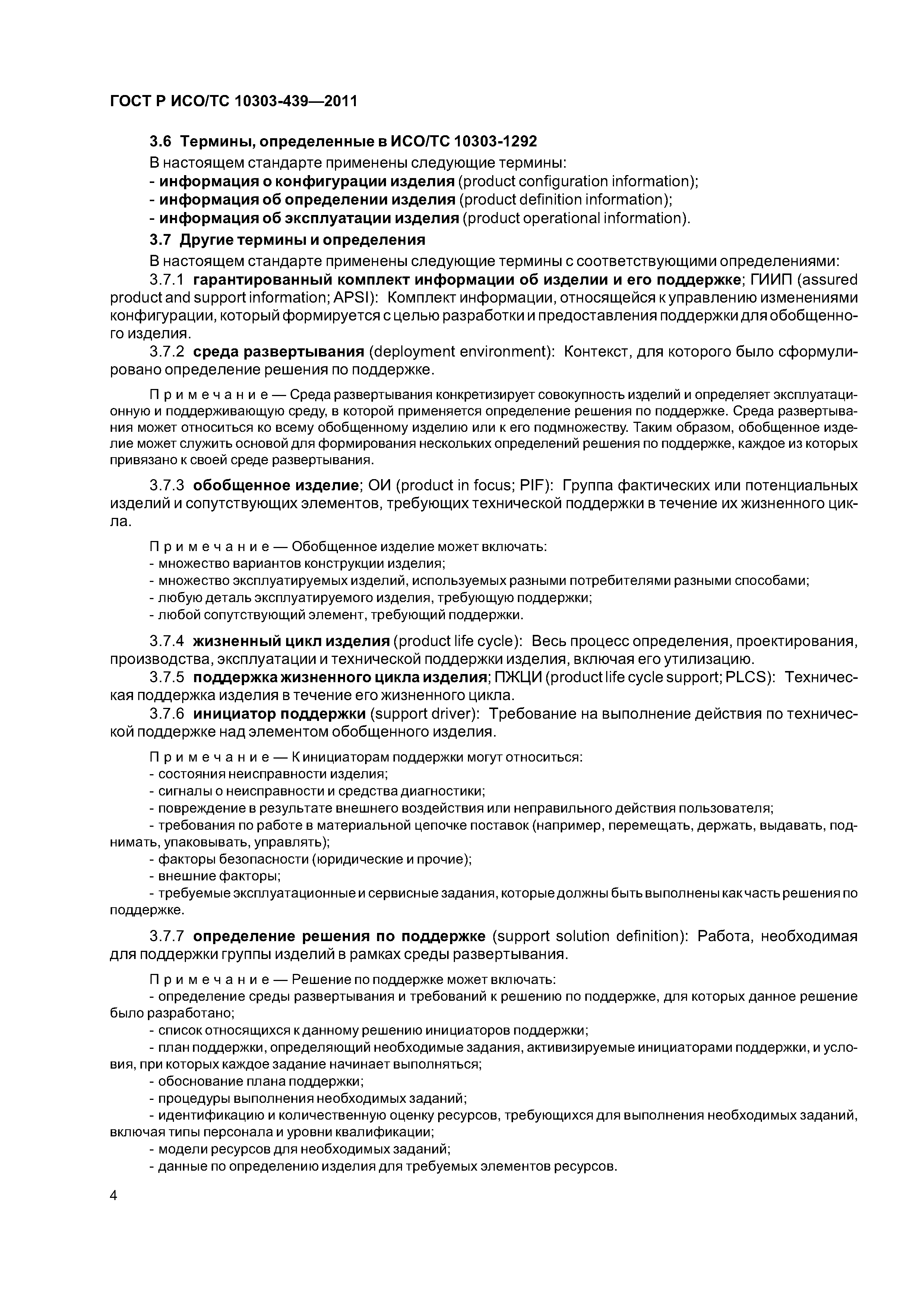 ГОСТ Р ИСО/ТС 10303-439—2011

3.6 Термины, определенные в ИСО/ТС 10303-1292

В настоящем стандарте применены следующие термины:
- информация о конфигурации изделия (product configuration information);
- информация об определении изделия (product definition information);
- информация об эксплуатации изделия (product operational information).

3.7 Другие термины и определения

В настоящем стандарте применены следующие термины с соответствующими определениями:

3.7.1 гарантированный комплект информации об изделии и его поддержке; ГИИП (assured product and support information; APSI): Комплект информации, относящейся к управлению изменениями конфигурации, который формируется с целью разработки и предоставления поддержки для обобщенного изделия.

3.7.2 среда развертывания (deployment environment): Контекст, для которого было сформулировано определение решения по поддержке.

Примечание — Среда развертывания конкретизирует совокупность изделий и определяет эксплуатационную и поддерживающую среду, в которой применяется определение решения по поддержке. Среда развертывания может относиться ко всему обобщенному изделию или к его подмножеству. Таким образом, обобщенное изделие может служить основой для формирования нескольких определений решения по поддержке, каждое из которых привязано к своей среде развертывания.

3.7.3 обобщенное изделие; ОИ (product in focus; PIF): Группа фактических или потенциальных изделий и сопутствующих элементов, требующих технической поддержки в течение их жизненного цикла.

Примечание — Обобщенное изделие может включать:
- множество вариантов конструкции изделия;
- множество эксплуатируемых изделий, используемых разными потребителями разными способами;
- любую деталь эксплуатируемого изделия, требующую поддержки;
- любой сопутствующий элемент, требующий поддержки.

3.7.4 жизненный цикл изделия (product life cycle): Весь процесс определения, проектирования, производства, эксплуатации и технической поддержки изделия, включая его утилизацию.

3.7.5 поддержка жизненного цикла изделия; ПЖЦИ (product life cycle support; PLCS): Техническая поддержка изделия в течение его жизненного цикла.

3.7.6 инициатор поддержки (support driver): Требование на выполнение действия по технической поддержке над элементом обобщенного изделия.

Примечание — К инициаторам поддержки могут относиться:
- состояния неисправности изделия;
- сигналы о неисправности и средства диагностики;
- повреждение в результате внешнего воздействия или неправильного действия пользователя;
- требования по работе в материальной цепочке поставок (например, перемещать, держать, выдавать, поднимать, упаковывать, управлять);
- факторы безопасности (юридические и прочие);
- внешние факторы;
- требуемые эксплуатационные и сервисные задания, которые должны быть выполнены как часть решения по поддержке.

3.7.7 определение решения по поддержке (support solution definition): Работа, необходимая для поддержки группы изделий в рамках среды развертывания.

Примечание — Решение по поддержке может включать:
- определение среды развертывания и требований к решению по поддержке, для которых данное решение было разработано;
- список относящихся к данному решению инициаторов поддержки;
- план поддержки, определяющий необходимые задания, активизируемые инициаторами поддержки, и условия, при которых каждое задание начинает выполняться;
- обоснование плана поддержки;
- процедуры выполнения необходимых заданий;
- идентификацию и количественную оценку ресурсов, требующихся для выполнения необходимых заданий, включая типы персонала и уровни квалификации;
- модели ресурсов для необходимых заданий;
- данные по определению изделия для требуемых элементов ресурсов.

4